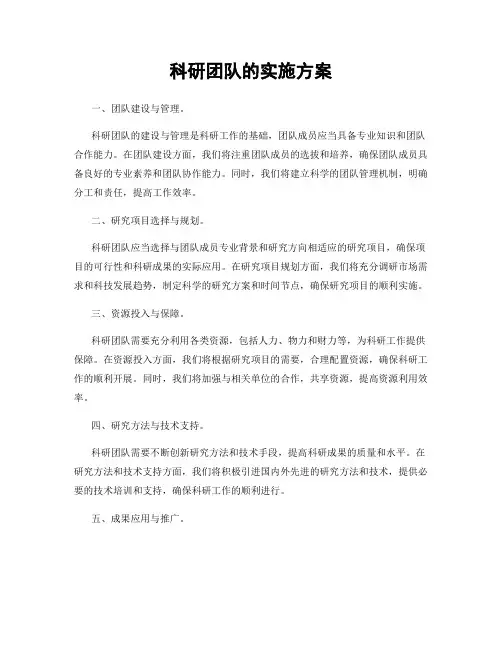 科研团队的实施方案

一、团队建设与管理。

科研团队的建设与管理是科研工作的基础，团队成员应当具备专业知识和团队合作能力。在团队建设方面，我们将注重团队成员的选拔和培养，确保团队成员具备良好的专业素养和团队协作能力。同时，我们将建立科学的团队管理机制，明确分工和责任，提高工作效率。

二、研究项目选择与规划。

科研团队应当选择与团队成员专业背景和研究方向相适应的研究项目，确保项目的可行性和科研成果的实际应用。在研究项目规划方面，我们将充分调研市场需求和科技发展趋势，制定科学的研究方案和时间节点，确保研究项目的顺利实施。

三、资源投入与保障。

科研团队需要充分利用各类资源，包括人力、物力和财力等，为科研工作提供保障。在资源投入方面，我们将根据研究项目的需要，合理配置资源，确保科研工作的顺利开展。同时，我们将加强与相关单位的合作，共享资源，提高资源利用效率。

四、研究方法与技术支持。

科研团队需要不断创新研究方法和技术手段，提高科研成果的质量和水平。在研究方法和技术支持方面，我们将积极引进国内外先进的研究方法和技术，提供必要的技术培训和支持，确保科研工作的顺利进行。

五、成果应用与推广。